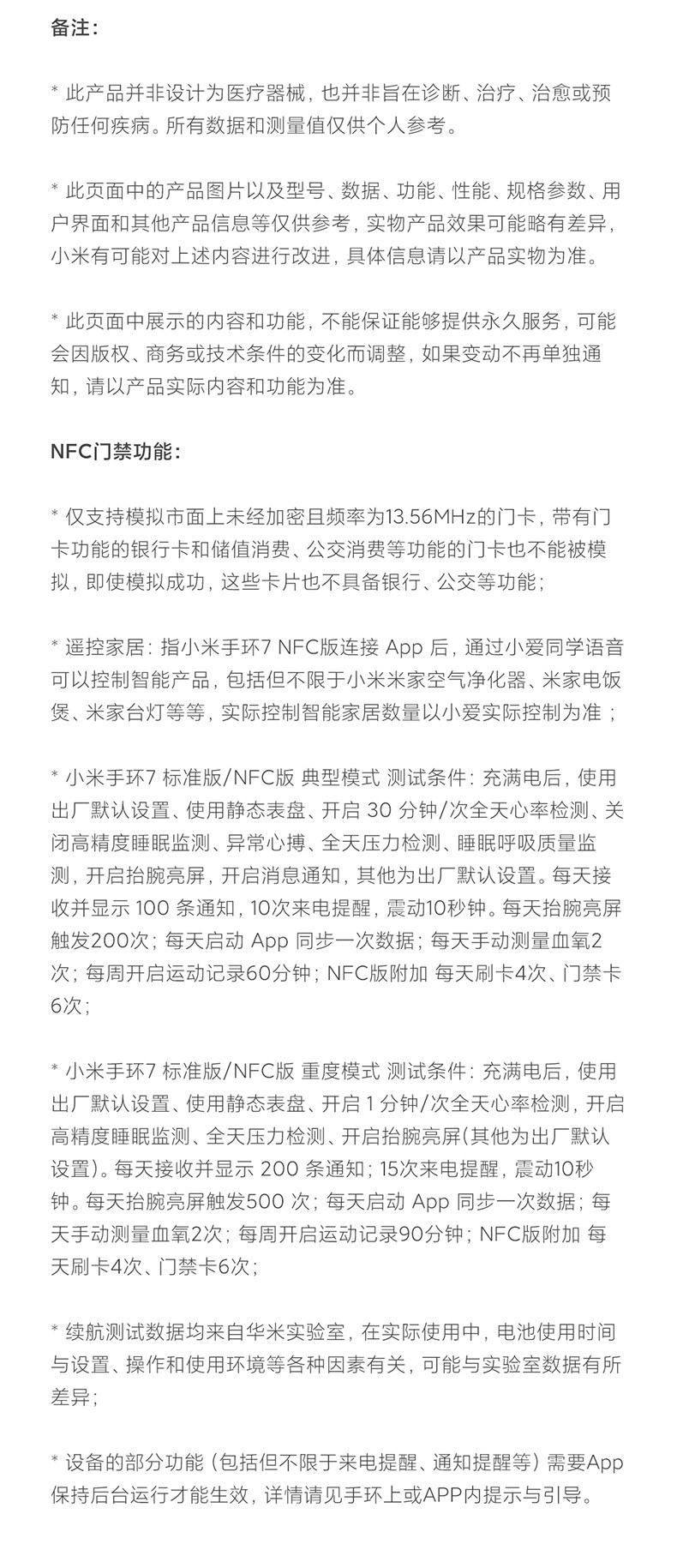 备注：

* 此产品并非设计为医疗器械，也并非旨在诊断、治疗、治愈或预防任何疾病。所有数据和测量值仅供个人参考。

* 此页面中的产品图片以及型号、数据、功能、性能、规格参数、用户界面和其他产品信息等仅供参考，实物产品效果可能略有差异，小米有可能对上述内容进行改进，具体信息请以产品实物为准。

* 此页面中展示的内容和功能，不能保证能够提供永久服务，可能会因版权、商务或技术条件的变化而调整，如果变动不再单独通知，请以产品实际内容和功能为准。

NFC门禁功能：

* 仅支持模拟市面上未经加密且频率为13.56MHz的门卡，带有门卡功能的银行卡和储值消费、公交消费等功能的门卡也不能被模拟，即使模拟成功，这些卡片也不具备银行、公交等功能；

* 遥控家居：指小米手环7 NFC版连接 App 后，通过小爱同学语音可以控制智能产品，包括但不限于小米米家空气净化器、米家电饭煲、米家台灯等等，实际控制智能家居数量以小爱实际控制为准；

* 小米手环7 标准版/NFC版 典型模式 测试条件：充满电后，使用出厂默认设置、使用静态表盘、开启 30 分钟/次全天心率检测、关闭高精度睡眠监测、异常心搏、全天压力检测、睡眠呼吸质量监测，开启抬腕亮屏，开启消息通知，其他为出厂默认设置。每天接收并显示 100 条通知，10次来电提醒，震动10秒钟。每天抬腕亮屏触发200次；每天启动 App 同步一次数据；每天手动测量血氧2次；每周开启运动记录60分钟；NFC版附加 每天刷卡4次、门禁卡6次；

* 小米手环7 标准版/NFC版 重度模式 测试条件：充满电后，使用出厂默认设置、使用静态表盘、开启 1 分钟/次全天心率检测，开启高精度睡眠监测、全天压力检测、开启抬腕亮屏(其他为出厂默认设置)。每天接收并显示 200 条通知；15次来电提醒，震动10秒钟。每天抬腕亮屏触发500 次；每天启动 App 同步一次数据；每天手动测量血氧2次；每周开启运动记录90分钟；NFC版附加 每天刷卡4次、门禁卡6次；

* 续航测试数据均来自华米实验室，在实际使用中，电池使用时间与设置、操作和使用环境等各种因素有关，可能与实验室数据有所差异；

* 设备的部分功能（包括但不限于来电提醒、通知提醒等）需要App保持后台运行才能生效，详情请见手环上或APP内提示与引导。